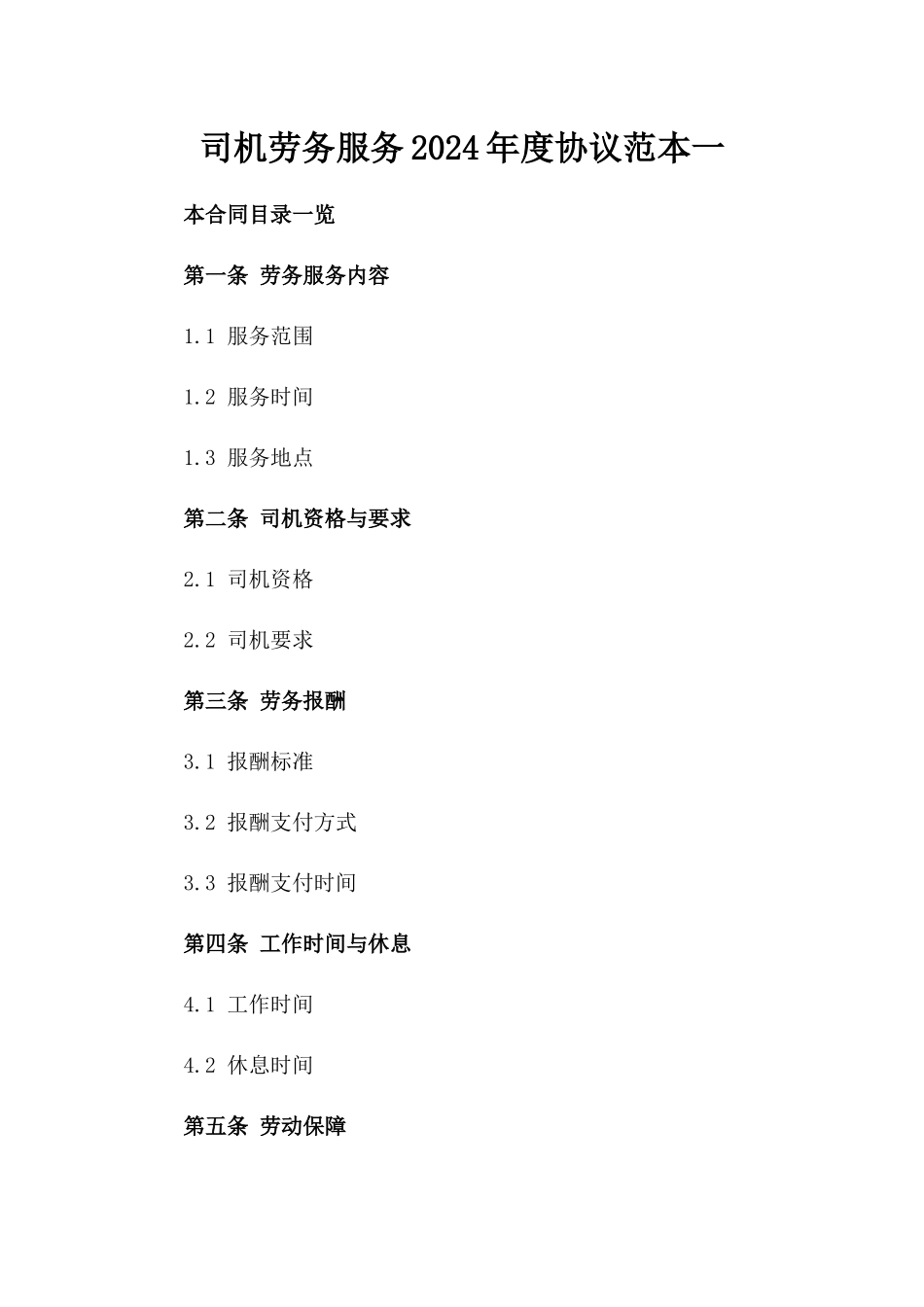 司机劳务服务2024年度协议范本一

本合同目录一览

第一条 劳务服务内容

1.1 服务范围

1.2 服务时间

1.3 服务地点

第二条 司机资格与要求

2.1 司机资格

2.2 司机要求

第三条 劳务报酬

3.1 报酬标准

3.2 报酬支付方式

3.3 报酬支付时间

第四条 工作时间与休息

4.1 工作时间

4.2 休息时间

第五条 劳动保障